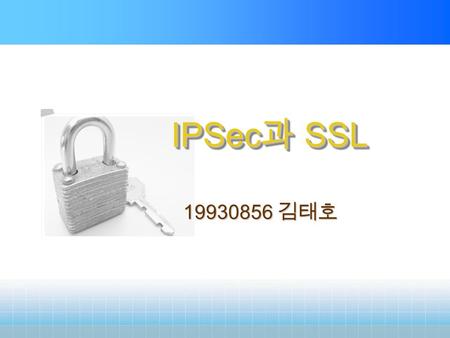 IPSec과 SSL

19930856 김태호